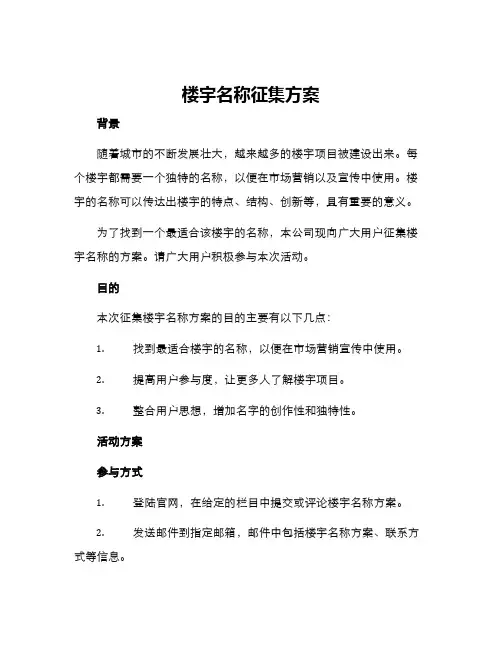 楼宇名称征集方案

背景

随着城市的不断发展壮大，越来越多的楼宇项目被建设出来。每个楼宇都需要一个独特的名称，以便在市场营销以及宣传中使用。楼宇的名称可以传达出楼宇的特点、结构、创新等，具有重要的意义。

为了找到一个最适合该楼宇的名称，本公司现向广大用户征集楼宇名称的方案。请广大用户积极参与本次活动。

目的

本次征集楼宇名称方案的目的主要有以下几点：

1. 找到最适合楼宇的名称，以便在市场营销宣传中使用。

2. 提高用户参与度，让更多人了解楼宇项目。

3. 整合用户思想，增加名字的创作性和独特性。

活动方案

参与方式

1. 登陆官网，在给定的栏目中提交或评论楼宇名称方案。

2. 发送邮件到指定邮箱，邮件中包括楼宇名称方案、联系方式等信息。